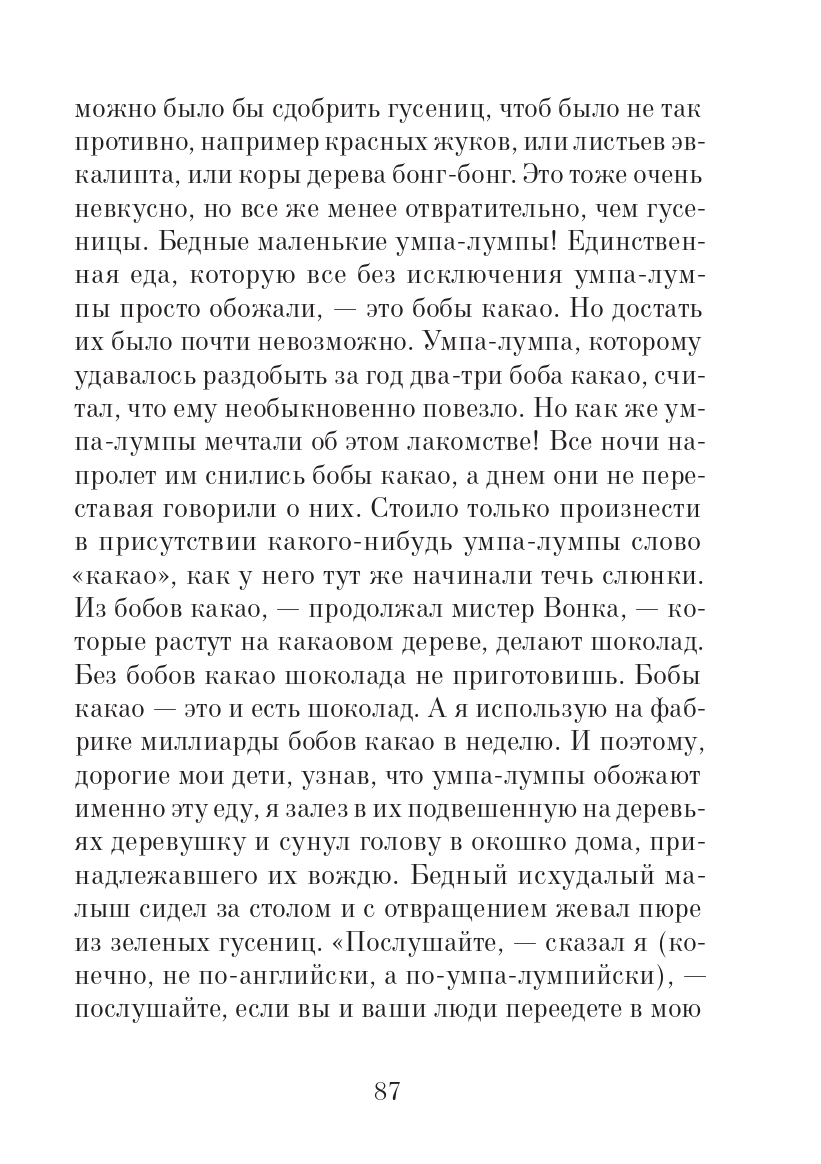 можно было бы сдобрить гусениц, чтоб было не так противно, например красных жуков, или листьев эвкалипта, или коры дерева бонг-бонг. Это тоже очень невкусно, но все же менее отвратительно, чем гусеницы. Бедные маленькие умпа-лумпы! Единственная еда, которую все без исключения умпа-лумпы просто обожали, — это бобы какао. Но достать их было почти невозможно. Умпа-лумпа, которому удавалось раздобыть за год два-три боба какао, считал, что ему необыкновенно повезло. Но как же умпа-лумпы мечтали об этом лакомстве! Все ночи напролет им снились бобы какао, а днем они не переставая говорили о них. Стоило только произнести в присутствии какого-нибудь умпа-лумпы слово «какао», как у него тут же начинали течь слюнки. Из бобов какао, — продолжал мистер Вонка, — которые растут на какаовом дереве, делают шоколад. Без бобов какао шоколада не приготовишь. Бобы какао — это и есть шоколад. А я использую на фабрике миллиарды бобов какао в неделю. И поэтому, дорогие мои дети, узнав, что умпа-лумпы обожают именно эту еду, я залез в их подвешенную на деревьях деревушку и сунул голову в окошко дома, принадлежавшего их вождю. Бедный исхудалый малыш сидел за столом и с отвращением жевал пюре из зеленых гусениц. «Послушайте, — сказал я (конечно, не по-английски, а по-умпа-лумпийски), — послушайте, если вы и ваши люди переедете в мою

87